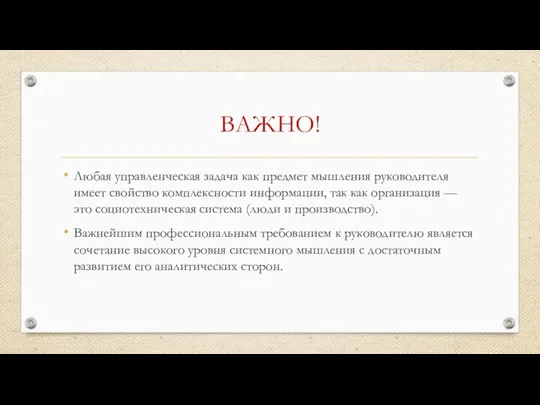 ВАЖНО!

• Любая управленческая задача как предмет мышления руководителя имеет свойство комплексности информации, так как организация — это социотехническая система (люди и производство).

• Важнейшим профессиональным требованием к руководителю является сочетание высокого уровня системного мышления с достаточным развитием его аналитических сторон.